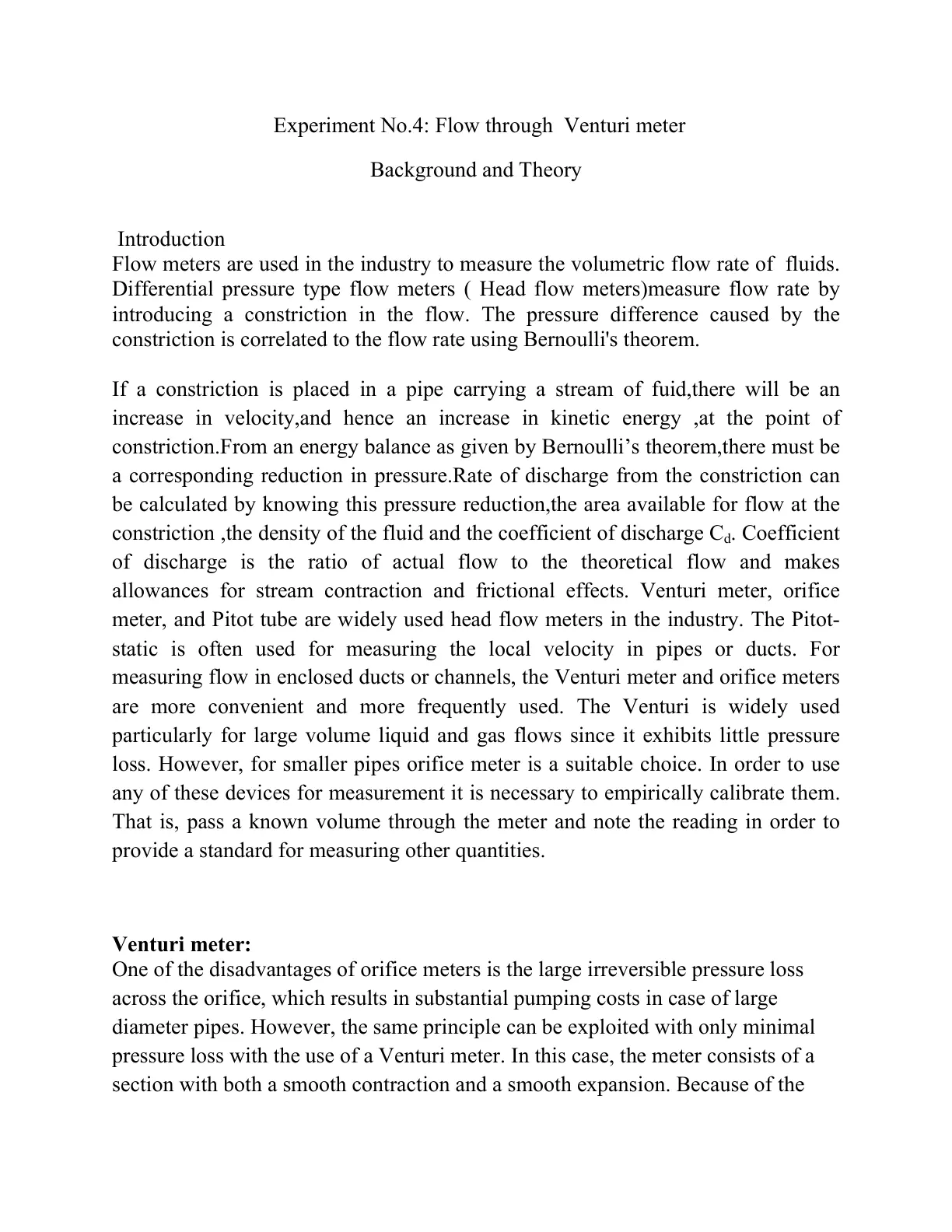 Experiment No.4: Flow through Venturi meter

Background and Theory

Introduction
Flow meters are used in the industry to measure the volumetric flow rate of fluids. Differential pressure type flow meters ( Head flow meters)measure flow rate by introducing a constriction in the flow. The pressure difference caused by the constriction is correlated to the flow rate using Bernoulli's theorem.

If a constriction is placed in a pipe carrying a stream of fuid,there will be an increase in velocity,and hence an increase in kinetic energy ,at the point of constriction.From an energy balance as given by Bernoulli's theorem,there must be a corresponding reduction in pressure.Rate of discharge from the constriction can be calculated by knowing this pressure reduction,the area available for flow at the constriction ,the density of the fluid and the coefficient of discharge $C_d$. Coefficient of discharge is the ratio of actual flow to the theoretical flow and makes allowances for stream contraction and frictional effects. Venturi meter, orifice meter, and Pitot tube are widely used head flow meters in the industry. The Pitot-static is often used for measuring the local velocity in pipes or ducts. For measuring flow in enclosed ducts or channels, the Venturi meter and orifice meters are more convenient and more frequently used. The Venturi is widely used particularly for large volume liquid and gas flows since it exhibits little pressure loss. However, for smaller pipes orifice meter is a suitable choice. In order to use any of these devices for measurement it is necessary to empirically calibrate them. That is, pass a known volume through the meter and note the reading in order to provide a standard for measuring other quantities.

Venturi meter:
One of the disadvantages of orifice meters is the large irreversible pressure loss across the orifice, which results in substantial pumping costs in case of large diameter pipes. However, the same principle can be exploited with only minimal pressure loss with the use of a Venturi meter. In this case, the meter consists of a section with both a smooth contraction and a smooth expansion. Because of the